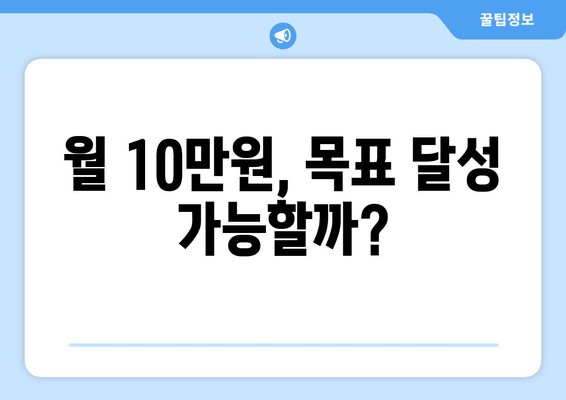 꿀팁정보

월 10만원, 목표 달성 가능할까?